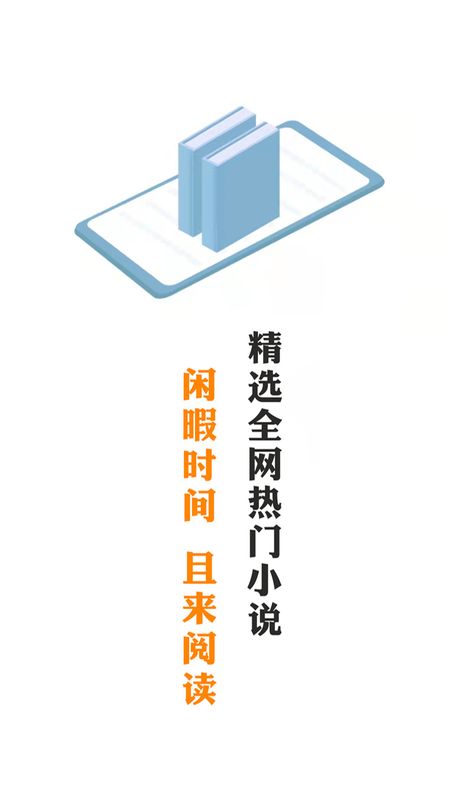 精选全网热门小说

闲暇时间 且来阅读